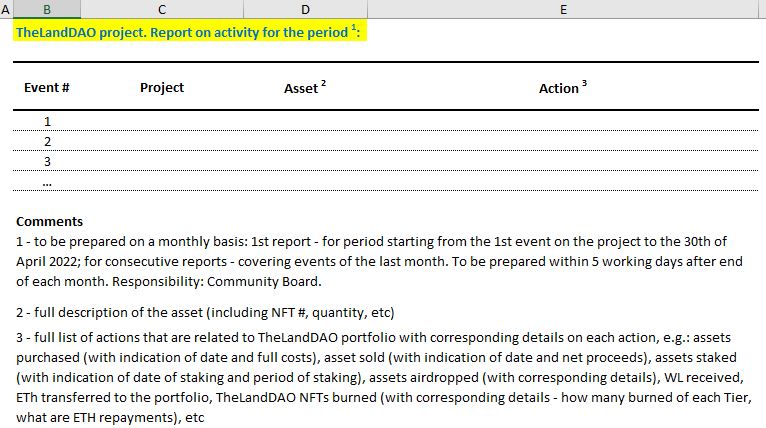 A B C D E

TheLandDAO project. Report on activity for the period $^1$:

| Event # | Project | Asset $^2$ | Action $^3$ |
|---|---|---|---|
| 1 | | | |
| 2 | | | |
| 3 | | | |
| ... | | | |

Comments
1 - to be prepared on a monthly basis: 1st report - for period starting from the 1st event on the project to the 30th of April 2022; for consecutive reports - covering events of the last month. To be prepared within 5 working days after end of each month. Responsibility: Community Board.

2 - full description of the asset (including NFT #, quantity, etc)

3 - full list of actions that are related to TheLandDAO portfolio with corresponding details on each action, e.g.: assets purchased (with indication of date and full costs), asset sold (with indication of date and net proceeds), assets staked (with indication of date of staking and period of staking), assets airdropped (with corresponding details), WL received, ETh transferred to the portfolio, TheLandDAO NFTs burned (with corresponding details - how many burned of each Tier, what are ETH repayments), etc